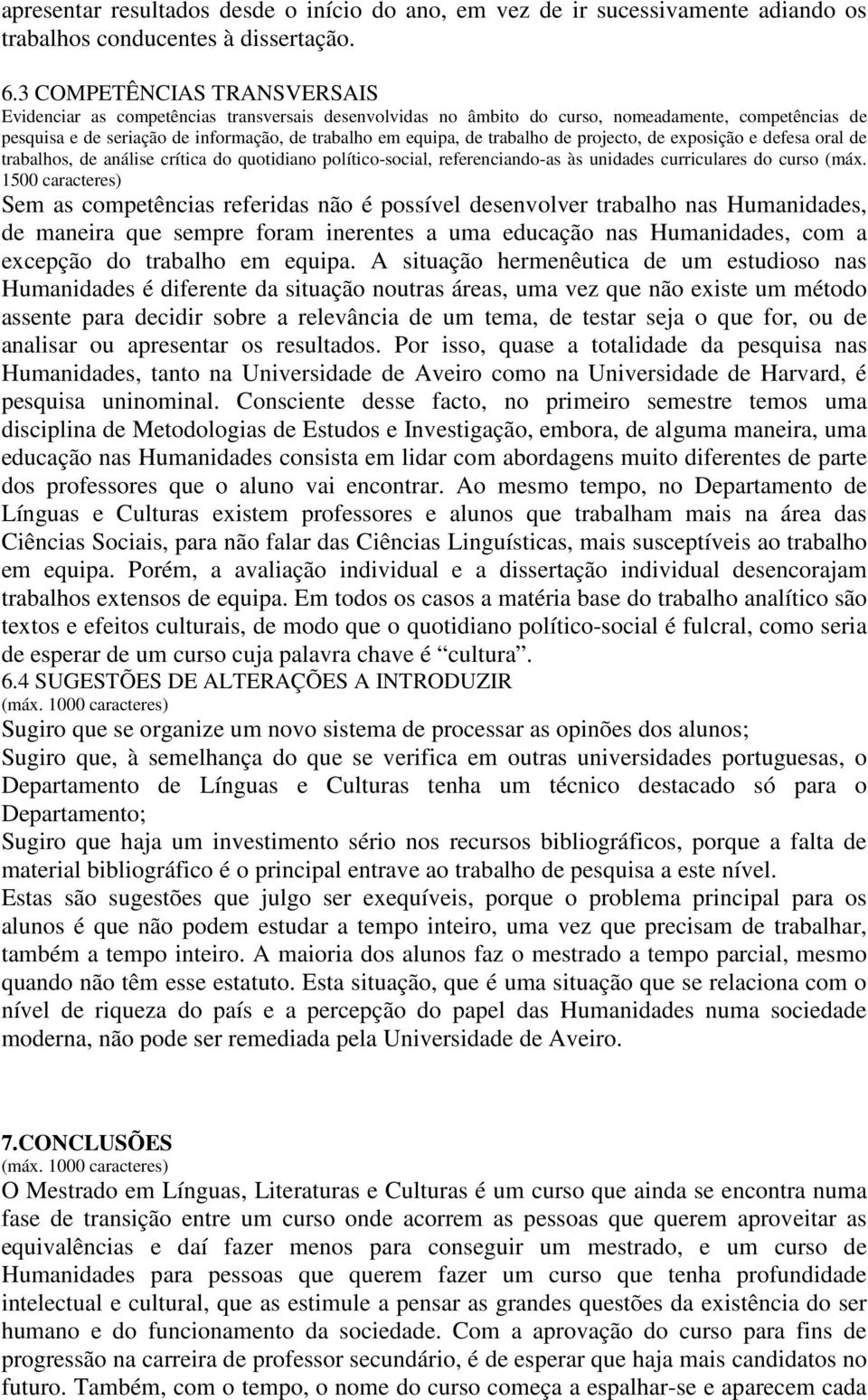 apresentar resultados desde o início do ano, em vez de ir sucessivamente adiando os trabalhos conducentes à dissertação.

6.3 COMPETÊNCIAS TRANSVERSAIS
Evidenciar as competências transversais desenvolvidas no âmbito do curso, nomeadamente, competências de pesquisa e de seriação de informação, de trabalho em equipa, de trabalho de projecto, de exposição e defesa oral de trabalhos, de análise crítica do quotidiano político-social, referenciando-as às unidades curriculares do curso (máx. 1500 caracteres)
Sem as competências referidas não é possível desenvolver trabalho nas Humanidades, de maneira que sempre foram inerentes a uma educação nas Humanidades, com a excepção do trabalho em equipa. A situação hermenêutica de um estudioso nas Humanidades é diferente da situação noutras áreas, uma vez que não existe um método assente para decidir sobre a relevância de um tema, de testar seja o que for, ou de analisar ou apresentar os resultados. Por isso, quase a totalidade da pesquisa nas Humanidades, tanto na Universidade de Aveiro como na Universidade de Harvard, é pesquisa uninominal. Consciente desse facto, no primeiro semestre temos uma disciplina de Metodologias de Estudos e Investigação, embora, de alguma maneira, uma educação nas Humanidades consista em lidar com abordagens muito diferentes de parte dos professores que o aluno vai encontrar. Ao mesmo tempo, no Departamento de Línguas e Culturas existem professores e alunos que trabalham mais na área das Ciências Sociais, para não falar das Ciências Linguísticas, mais susceptíveis ao trabalho em equipa. Porém, a avaliação individual e a dissertação individual desencorajam trabalhos extensos de equipa. Em todos os casos a matéria base do trabalho analítico são textos e efeitos culturais, de modo que o quotidiano político-social é fulcral, como seria de esperar de um curso cuja palavra chave é “cultura”.
6.4 SUGESTÕES DE ALTERAÇÕES A INTRODUZIR
(máx. 1000 caracteres)
Sugiro que se organize um novo sistema de processar as opiniões dos alunos;
Sugiro que, à semelhança do que se verifica em outras universidades portuguesas, o Departamento de Línguas e Culturas tenha um técnico destacado só para o Departamento;
Sugiro que haja um investimento sério nos recursos bibliográficos, porque a falta de material bibliográfico é o principal entrave ao trabalho de pesquisa a este nível.
Estas são sugestões que julgo ser exequíveis, porque o problema principal para os alunos é que não podem estudar a tempo inteiro, uma vez que precisam de trabalhar, também a tempo inteiro. A maioria dos alunos faz o mestrado a tempo parcial, mesmo quando não têm esse estatuto. Esta situação, que é uma situação que se relaciona com o nível de riqueza do país e a percepção do papel das Humanidades numa sociedade moderna, não pode ser remediada pela Universidade de Aveiro.

7.CONCLUSÕES
(máx. 1000 caracteres)
O Mestrado em Línguas, Literaturas e Culturas é um curso que ainda se encontra numa fase de transição entre um curso onde acorrem as pessoas que querem aproveitar as equivalências e daí fazer menos para conseguir um mestrado, e um curso de Humanidades para pessoas que querem fazer um curso que tenha profundidade intelectual e cultural, que as estimule a pensar as grandes questões da existência do ser humano e do funcionamento da sociedade. Com a aprovação do curso para fins de progressão na carreira de professor secundário, é de esperar que haja mais candidatos no futuro. Também, com o tempo, o nome do curso começa a espalhar-se e aparecem cada